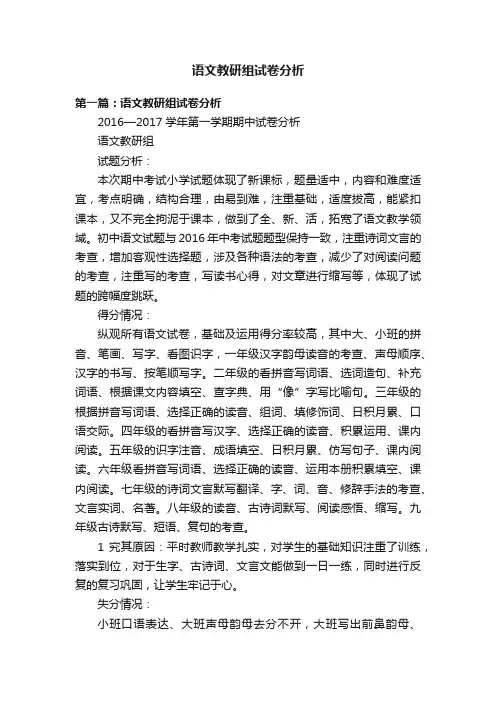 语文教研组试卷分析

第一篇：语文教研组试卷分析

2016—2017 学年第一学期期中试卷分析

语文教研组

试题分析：

本次期中考试小学试题体现了新课标，题量适中，内容和难度适宜，考点明确，结构合理，由易到难，注重基础，适度拔高，能紧扣课本，又不完全拘泥于课本，做到了全、新、活，拓宽了语文教学领域。初中语文试题与 2016 年中考试题题型保持一致，注重诗词文言的考查，增加客观性选择题，涉及各种语法的考查，减少了对阅读问题的考查，注重写的考查，写读书心得，对文章进行缩写等，体现了试题的跨幅度跳跃。

得分情况：

纵观所有语文试卷，基础及运用得分率较高，其中大、小班的拼音、笔画、写字、看图识字，一年级汉字韵母读音的考查、声母顺序、汉字的书写、按笔顺写字。二年级的看拼音写词语、选词造句、补充词语、根据课文内容填空、查字典、用“像”字写比喻句。三年级的根据拼音写词语、选择正确的读音、组词、填修饰词、日积月累、口语交际。四年级的看拼音写汉字、选择正确的读音、积累运用、课内阅读。五年级的识字注音、成语填空、日积月累、仿写句子、课内阅读。六年级看拼音写词语、选择正确的读音、运用本册积累填空、课内阅读。七年级的诗词文言默写翻译、字、词、音、修辞手法的考查、文言实词、名著。八年级的读音、古诗词默写、阅读感悟、缩写。九年级古诗默写、短语、复句的考查。

1 究其原因：平时教师教学扎实，对学生的基础知识注重了训练，落实到位，对于生字、古诗词、文言文能做到一日一练，同时进行反复的复习巩固，让学生牢记于心。

失分情况：

小班口语表达、大班声母韵母去分不开，大班写出前鼻韵母、